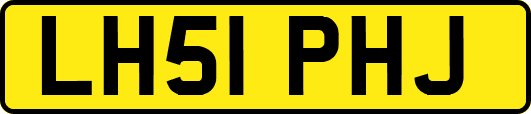 LH51 PHJ